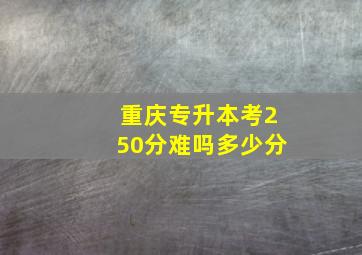 重庆专升本考250分难吗多少分